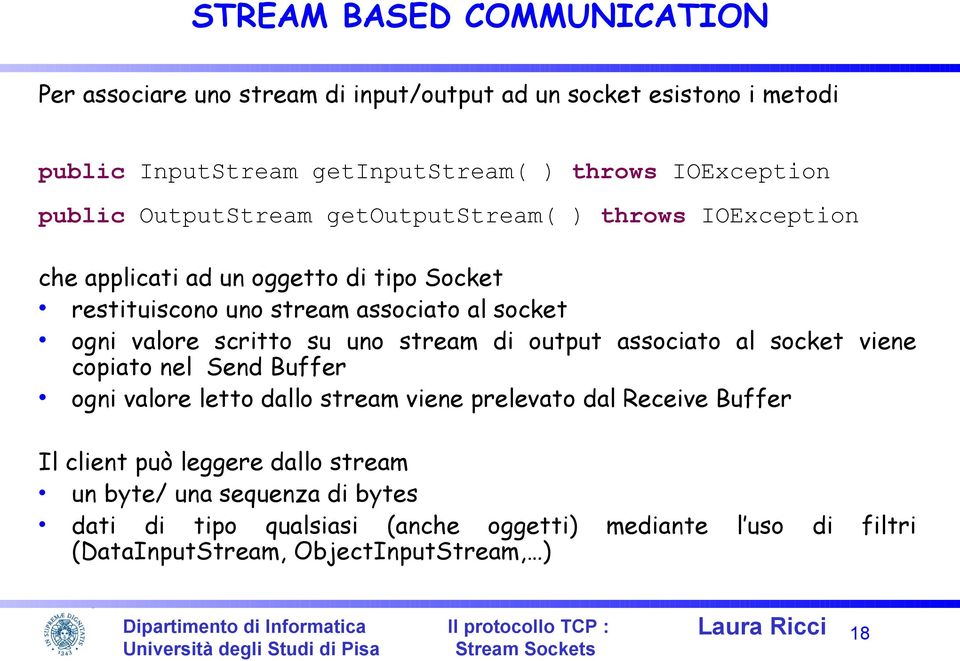 STREAM BASED COMMUNICATION

Per associare uno stream di input/output ad un socket esistono i metodi

public InputStream getInputStream( ) throws IOException

public OutputStream getOutputStream( ) throws IOException

che applicati ad un oggetto di tipo Socket
• restituiscono uno stream associato al socket
• ogni valore scritto su uno stream di output associato al socket viene copiato nel Send Buffer
• ogni valore letto dallo stream viene prelevato dal Receive Buffer

Il client può leggere dallo stream
• un byte/ una sequenza di bytes
• dati di tipo qualsiasi (anche oggetti) mediante l'uso di filtri (DataInputStream, ObjectInputStream,…)

Dipartimento di Informatica
Università degli Studi di Pisa

Il protocollo TCP :
Stream Sockets

Laura Ricci

18